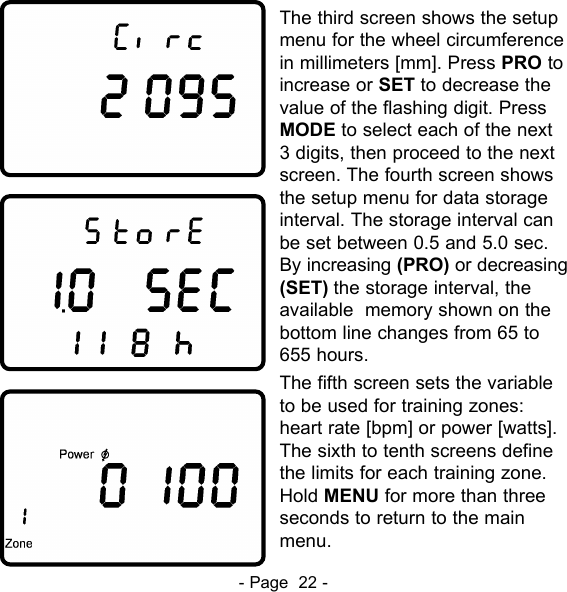 Circ
2095

StorE
1.0 SEC
118 h

Power ø
0 100
1
Zone

The third screen shows the setup menu for the wheel circumference in millimeters [mm]. Press **PRO** to increase or **SET** to decrease the value of the flashing digit. Press **MODE** to select each of the next 3 digits, then proceed to the next screen. The fourth screen shows the setup menu for data storage interval. The storage interval can be set between 0.5 and 5.0 sec. By increasing **(PRO)** or decreasing **(SET)** the storage interval, the available memory shown on the bottom line changes from 65 to 655 hours.

The fifth screen sets the variable to be used for training zones: heart rate [bpm] or power [watts]. The sixth to tenth screens define the limits for each training zone. Hold **MENU** for more than three seconds to return to the main menu.

- Page 22 -